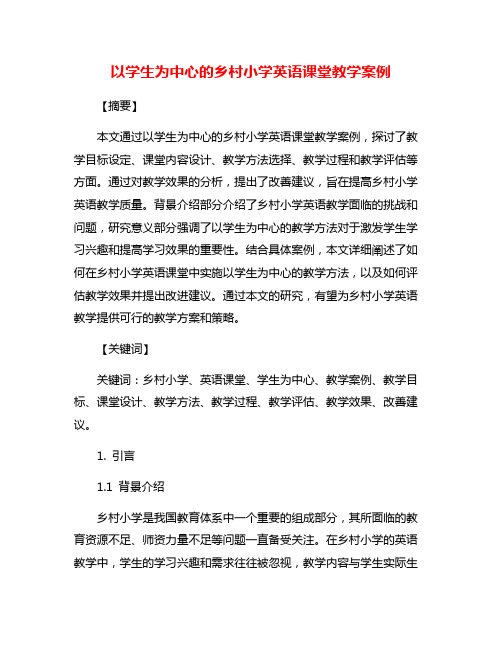 以学生为中心的乡村小学英语课堂教学案例

【摘要】

本文通过以学生为中心的乡村小学英语课堂教学案例，探讨了教学目标设定、课堂内容设计、教学方法选择、教学过程和教学评估等方面。通过对教学效果的分析，提出了改善建议，旨在提高乡村小学英语教学质量。背景介绍部分介绍了乡村小学英语教学面临的挑战和问题，研究意义部分强调了以学生为中心的教学方法对于激发学生学习兴趣和提高学习效果的重要性。结合具体案例，本文详细阐述了如何在乡村小学英语课堂中实施以学生为中心的教学方法，以及如何评估教学效果并提出改进建议。通过本文的研究，有望为乡村小学英语教学提供可行的教学方案和策略。

【关键词】

关键词：乡村小学、英语课堂、学生为中心、教学案例、教学目标、课堂设计、教学方法、教学过程、教学评估、教学效果、改善建议。

1. 引言

1.1 背景介绍

乡村小学是我国教育体系中一个重要的组成部分，其所面临的教育资源不足、师资力量不足等问题一直备受关注。在乡村小学的英语教学中，学生的学习兴趣和需求往往被忽视，教学内容与学生实际生